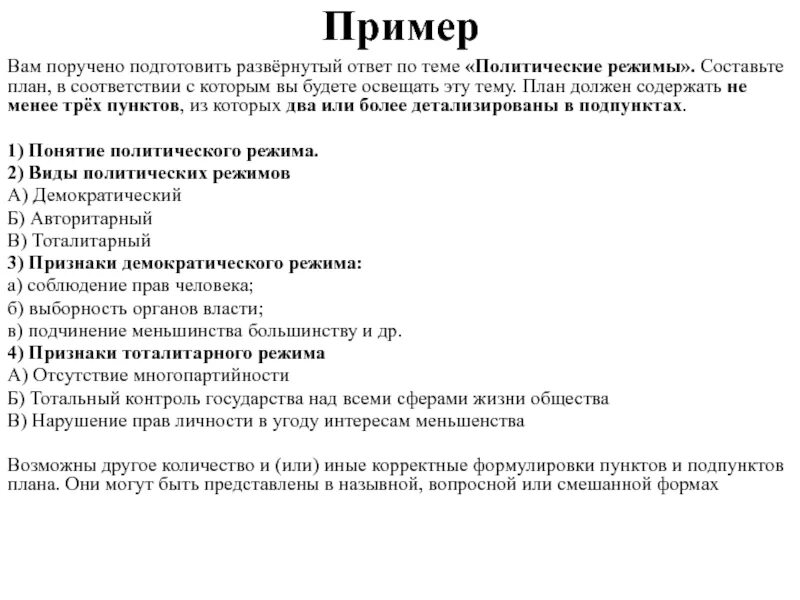 Пример

Вам поручено подготовить развёрнутый ответ по теме «Политические режимы». Составьте план, в соответствии с которым вы будете освещать эту тему. План должен содержать не менее трёх пунктов, из которых два или более детализированы в подпунктах.

1) Понятие политического режима.
2) Виды политических режимов
А) Демократический
Б) Авторитарный
В) Тоталитарный
3) Признаки демократического режима:
а) соблюдение прав человека;
б) выборность органов власти;
в) подчинение меньшинства большинству и др.
4) Признаки тоталитарного режима
А) Отсутствие многопартийности
Б) Тотальный контроль государства над всеми сферами жизни общества
В) Нарушение прав личности в угоду интересам меньшенства

Возможны другое количество и (или) иные корректные формулировки пунктов и подпунктов плана. Они могут быть представлены в назывной, вопросной или смешанной формах